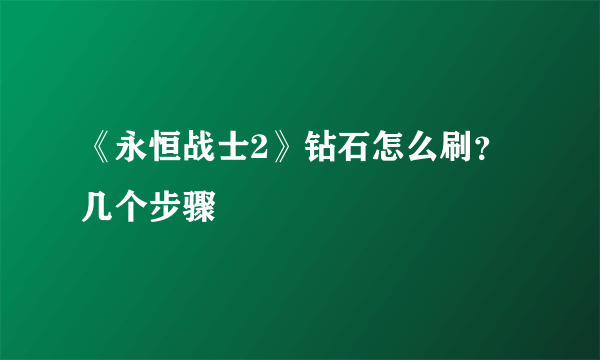 《永恒战士2》钻石怎么刷？几个步骤